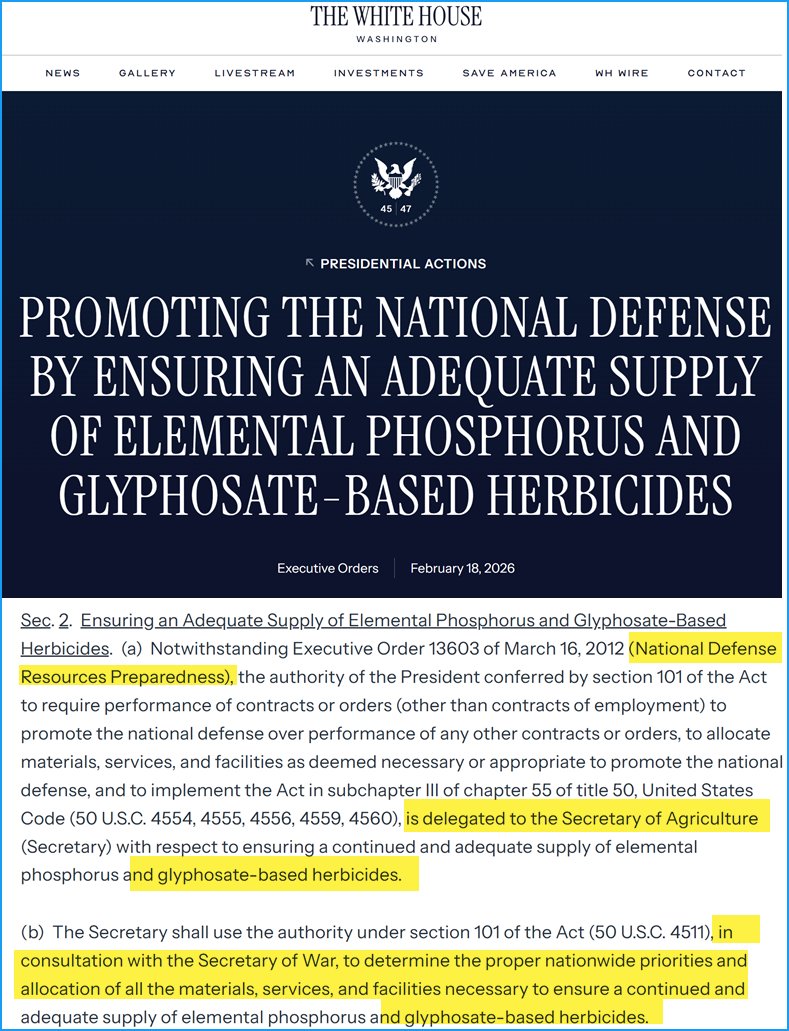 THE WHITE HOUSE
WASHINGTON

NEWS GALLERY LIVESTREAM INVESTMENTS SAVE AMERICA WH WIRE CONTACT

45 47

PRESIDENTIAL ACTIONS

PROMOTING THE NATIONAL DEFENSE BY ENSURING AN ADEQUATE SUPPLY OF ELEMENTAL PHOSPHORUS AND GLYPHOSATE-BASED HERBICIDES

Executive Orders | February 18, 2026

Sec. 2. Ensuring an Adequate Supply of Elemental Phosphorus and Glyphosate-Based Herbicides. (a) Notwithstanding Executive Order 13603 of March 16, 2012 (National Defense Resources Preparedness), the authority of the President conferred by section 101 of the Act to require performance of contracts or orders (other than contracts of employment) to promote the national defense over performance of any other contracts or orders, to allocate materials, services, and facilities as deemed necessary or appropriate to promote the national defense, and to implement the Act in subchapter III of chapter 55 of title 50, United States Code (50 U.S.C. 4554, 4555, 4556, 4559, 4560), is delegated to the Secretary of Agriculture (Secretary) with respect to ensuring a continued and adequate supply of elemental phosphorus and glyphosate-based herbicides.

(b) The Secretary shall use the authority under section 101 of the Act (50 U.S.C. 4511), in consultation with the Secretary of War, to determine the proper nationwide priorities and allocation of all the materials, services, and facilities necessary to ensure a continued and adequate supply of elemental phosphorus and glyphosate-based herbicides.